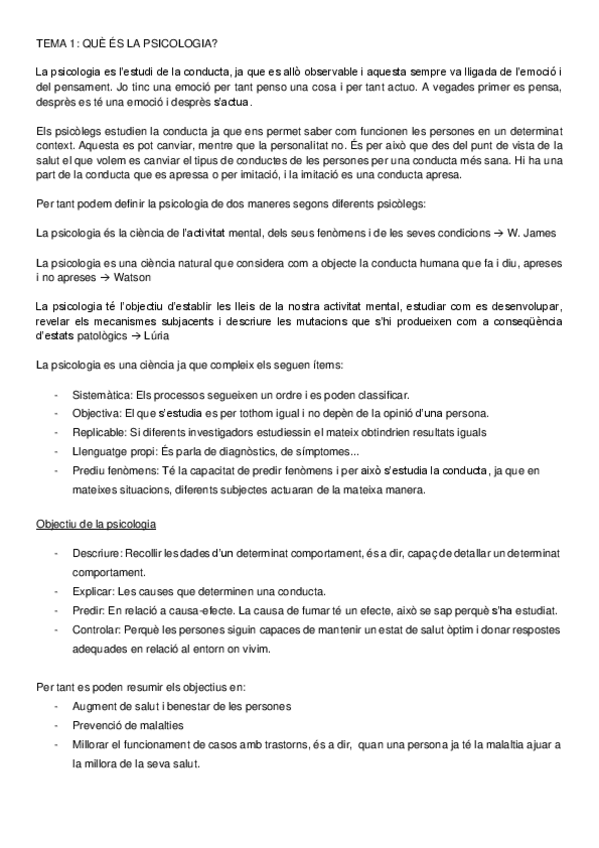 TEMA 1: QUÈ ÉS LA PSICOLOGIA?

La psicologia es l'estudi de la conducta, ja que es allò observable i aquesta sempre va lligada de l'emoció i del pensament. Jo tinc una emoció per tant penso una cosa i per tant actuo. A vegades primer es pensa, desprès es té una emoció i desprès s'actua.

Els psicòlegs estudien la conducta ja que ens permet saber com funcionen les persones en un determinat context. Aquesta es pot canviar, mentre que la personalitat no. És per això que des del punt de vista de la salut el que volem es canviar el tipus de conductes de les persones per una conducta més sana. Hi ha una part de la conducta que es apressa o per imitació, i la imitació es una conducta apresa.

Per tant podem definir la psicologia de dos maneres segons diferents psicòlegs:

La psicologia és la ciència de l'activitat mental, dels seus fenòmens i de les seves condicions → W. James

La psicologia es una ciència natural que considera com a objecte la conducta humana que fa i diu, apreses i no apreses → Watson

La psicologia té l'objectiu d'establir les lleis de la nostra activitat mental, estudiar com es desenvolupar, revelar els mecanismes subjacents i descriure les mutacions que s'hi produeixen com a conseqüència d'estats patològics → Lúria

La psicologia es una ciència ja que compleix els seguen ítems:

- Sistemàtica: Els processos segueixen un ordre i es poden classificar.
- Objectiva: El que s'estudia es per tothom igual i no depèn de la opinió d'una persona.
- Replicable: Si diferents investigadors estudiessin el mateix obtindrien resultats iguals
- Llenguatge propi: És parla de diagnòstics, de símptomes...
- Prediu fenòmens: Té la capacitat de predir fenòmens i per això s'estudia la conducta, ja que en mateixes situacions, diferents subjectes actuaran de la mateixa manera.

Objectiu de la psicologia

- Descriure: Recollir les dades d'un determinat comportament, és a dir, capaç de detallar un determinat comportament.
- Explicar: Les causes que determinen una conducta.
- Predir: En relació a causa-efecte. La causa de fumar té un efecte, això se sap perquè s'ha estudiat.
- Controlar: Perquè les persones siguin capaces de mantenir un estat de salut òptim i donar respostes adequades en relació al entorn on vivim.

Per tant es poden resumir els objectius en:
- Augment de salut i benestar de les persones
- Prevenció de malalties
- Millorar el funcionament de casos amb trastorns, és a dir, quan una persona ja té la malaltia ajuar a la millora de la seva salut.